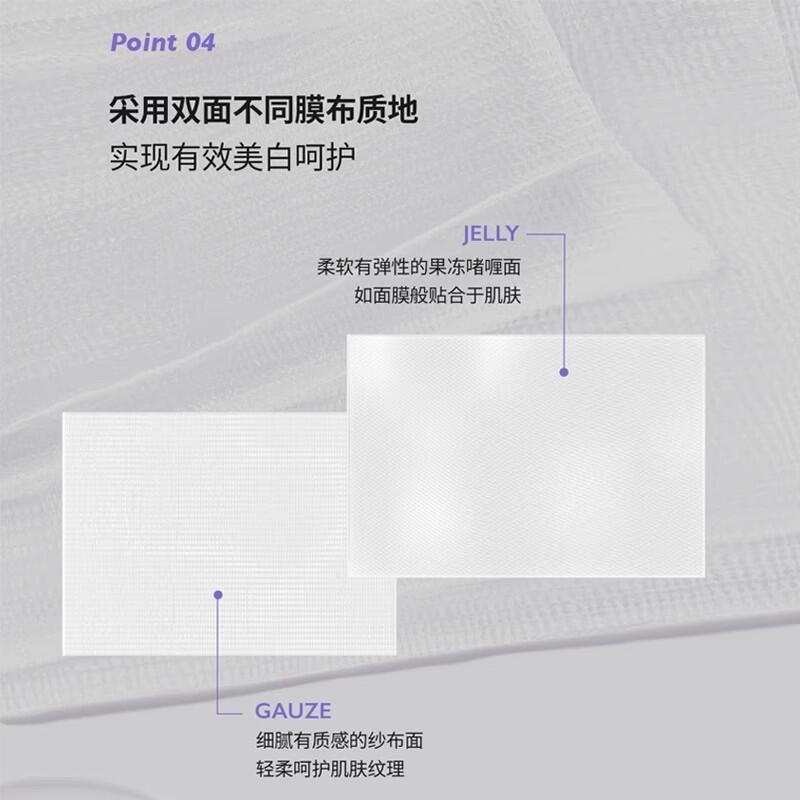 Point 04

采用双面不同膜布质地
实现有效美白呵护

JELLY
柔软有弹性的果冻啫喱面
如面膜般贴合于肌肤

GAUZE
细腻有质感的纱布面
轻柔呵护肌肤纹理